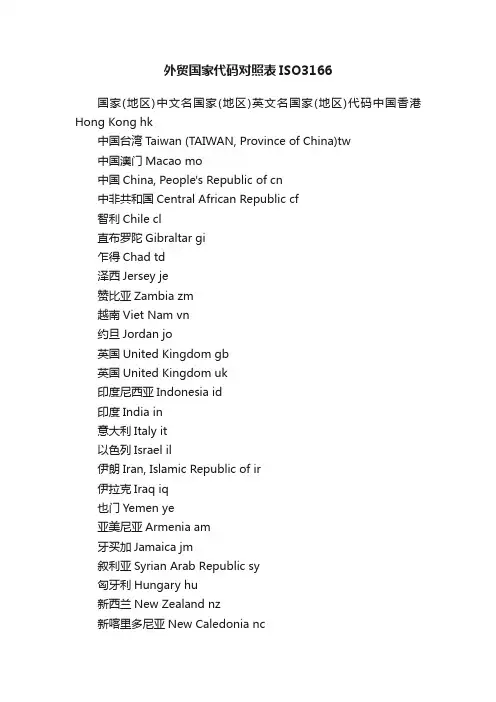 外贸国家代码对照表ISO3166

国家(地区)中文名国家(地区)英文名国家(地区)代码中国香港 Hong Kong hk
中国台湾 Taiwan (TAIWAN, Province of China)tw
中国澳门 Macao mo
中国 China, People's Republic of cn
中非共和国 Central African Republic cf
智利 Chile cl
直布罗陀 Gibraltar gi
乍得 Chad td
泽西 Jersey je
赞比亚 Zambia zm
越南 Viet Nam vn
约旦 Jordan jo
英国 United Kingdom gb
英国 United Kingdom uk
印度尼西亚 Indonesia id
印度 India in
意大利 Italy it
以色列 Israel il
伊朗 Iran, Islamic Republic of ir
伊拉克 Iraq iq
也门 Yemen ye
亚美尼亚 Armenia am
牙买加 Jamaica jm
叙利亚 Syrian Arab Republic sy
匈牙利 Hungary hu
新西兰 New Zealand nz
新喀里多尼亚 New Caledonia nc